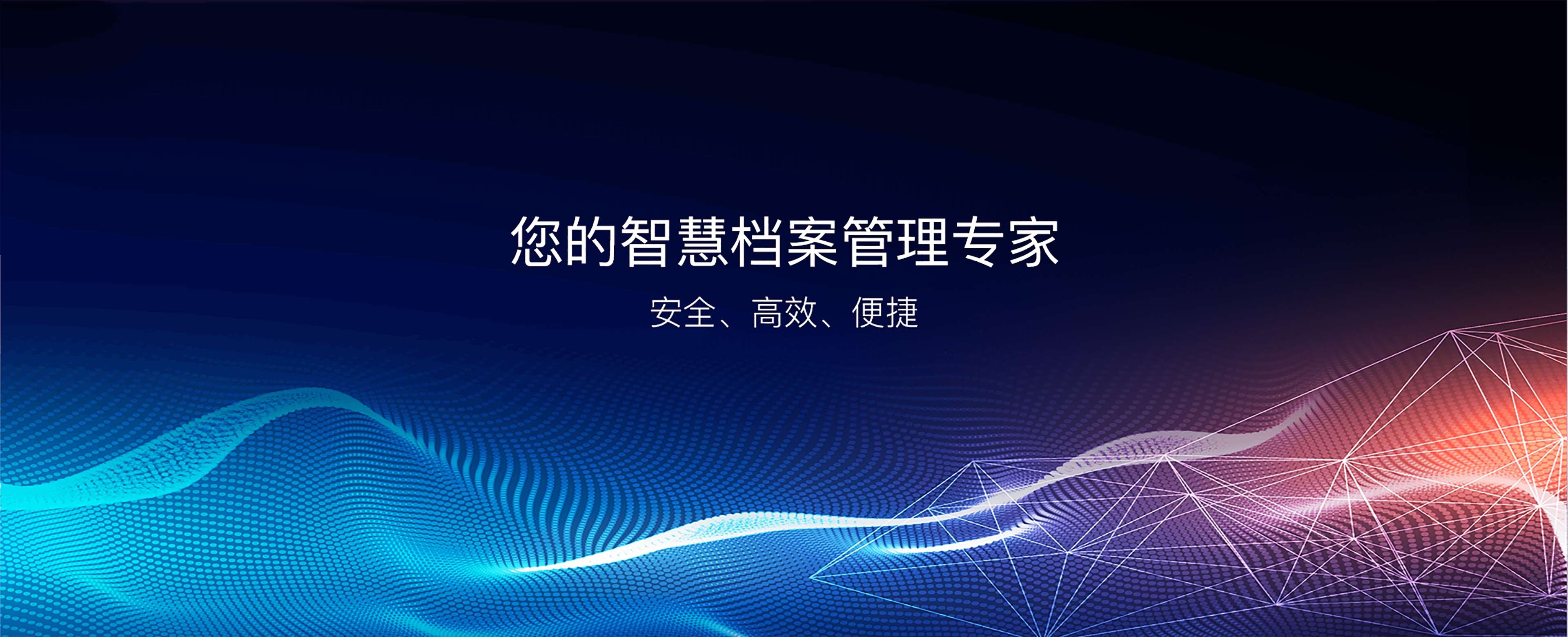 您的智慧档案管理专家

安全、高效、便捷